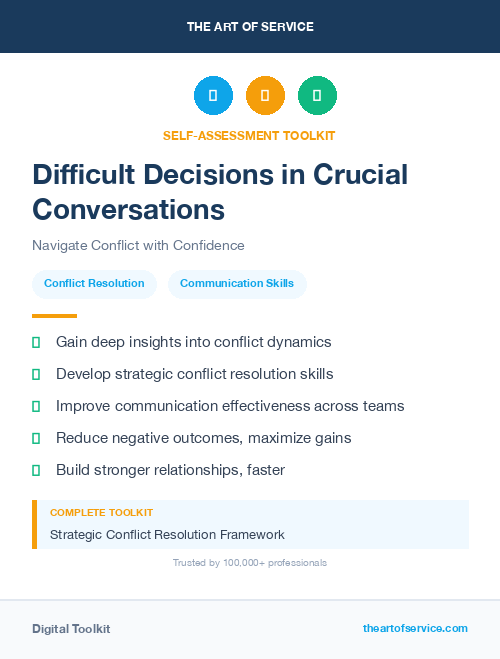 THE ART OF SERVICE

SELF-ASSESSMENT TOOLKIT

Difficult Decisions in Crucial Conversations

Navigate Conflict with Confidence

Conflict Resolution

Communication Skills

Gain deep insights into conflict dynamics

Develop strategic conflict resolution skills

Improve communication effectiveness across teams

Reduce negative outcomes, maximize gains

Build stronger relationships, faster

COMPLETE TOOLKIT

Strategic Conflict Resolution Framework

Trusted by 100,000+ professionals

Digital Toolkit

theartofservice.com